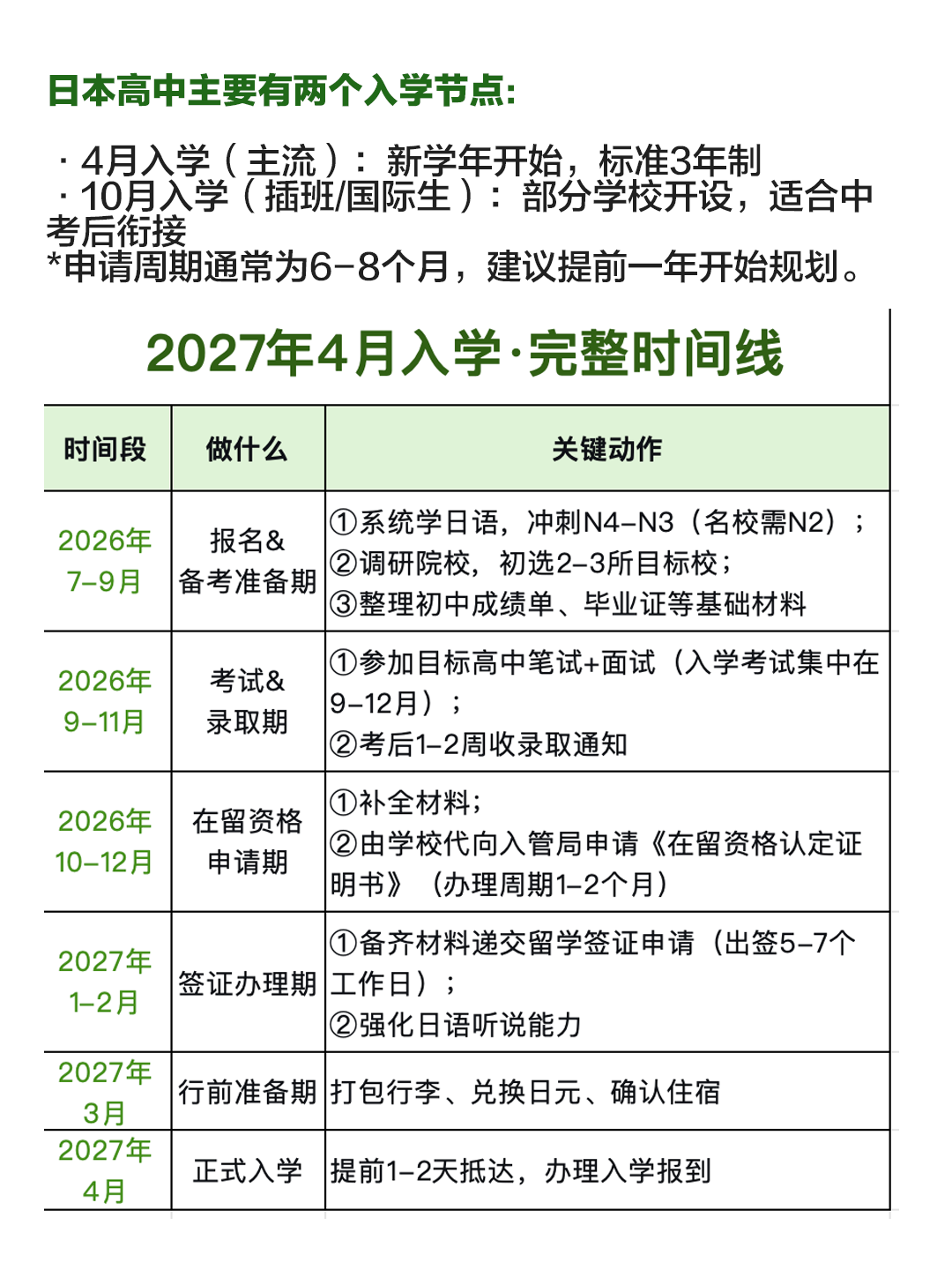 日本高中主要有两个入学节点:

· 4月入学（主流）：新学年开始，标准3年制
· 10月入学（插班/国际生）：部分学校开设，适合中考后衔接
*申请周期通常为6-8个月，建议提前一年开始规划。

2027年4月入学·完整时间线

| 时间段 | 做什么 | 关键动作 |
|---|---|---|
| 2026年7-9月 | 报名&备考准备期 | ①系统学日语，冲刺N4-N3（名校需N2）；②调研院校，初选2-3所目标校；③整理初中成绩单、毕业证等基础材料 |
| 2026年9-11月 | 考试&录取期 | ①参加目标高中笔试+面试（入学考试集中在9-12月）；②考后1-2周收录取通知 |
| 2026年10-12月 | 在留资格申请期 | ①补全材料；②由学校代向入管局申请《在留资格认定证明书》（办理周期1-2个月） |
| 2027年1-2月 | 签证办理期 | ①备齐材料递交留学签证申请（出签5-7个工作日）；②强化日语听说能力 |
| 2027年3月 | 行前准备期 | 打包行李、兑换日元、确认住宿 |
| 2027年4月 | 正式入学 | 提前1-2天抵达，办理入学报到 |